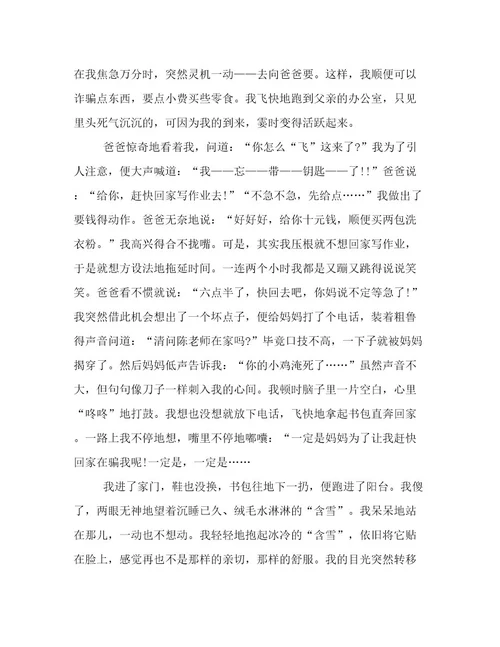 在我焦急万分时，突然灵机一动——去向爸爸要。这样，我顺便可以诈骗点东西，要点小费买些零食。我飞快地跑到父亲的办公室，只见里头死气沉沉的，可因为我的到来，霎时变得活跃起来。

爸爸惊奇地看着我，问道：“你怎么“飞”这来了?”我为了引人注意，便大声喊道：“我——忘——带——钥匙——了!!”爸爸说：“给你，赶快回家写作业去!”“不急不急，先给点……”我做出了要钱得动作。爸爸无奈地说：“好好好，给你十元钱，顺便买两包洗衣粉。”我高兴得合不拢嘴。可是，其实我压根就不想回家写作业，于是就想方设法地拖延时间。一连两个小时我都是又蹦又跳得说说笑笑。爸爸看不惯就说：“六点半了，快回去吧，你妈说不定等急了!”我突然借此机会想出了一个坏点子，便给妈妈打了个电话，装着粗鲁得声音问道：“清问陈老师在家吗?”毕竟口技不高，一下子就被妈妈揭穿了。然后妈妈低声告诉我：“你的小鸡淹死了……”虽然声音不大，但句句像刀子一样刺入我的心间。我顿时脑子里一片空白，心里“咚咚”地打鼓。我想也没想就放下电话，飞快地拿起书包直奔回家。一路上我不停地想，嘴里不停地嘟囔：“一定是妈妈为了让我赶快回家在骗我呢!一定是，一定是……

我进了家门，鞋也没换，书包往地下一扔，便跑进了阳台。我傻了，两眼无神地望着沉睡已久、绒毛水淋淋的“含雪”。我呆呆地站在那儿，一动也不想动。我轻轻地抱起冰冷的“含雪”，依旧将它贴在脸上，感觉再也不是那样的亲切，那样的舒服。我的目光突然转移